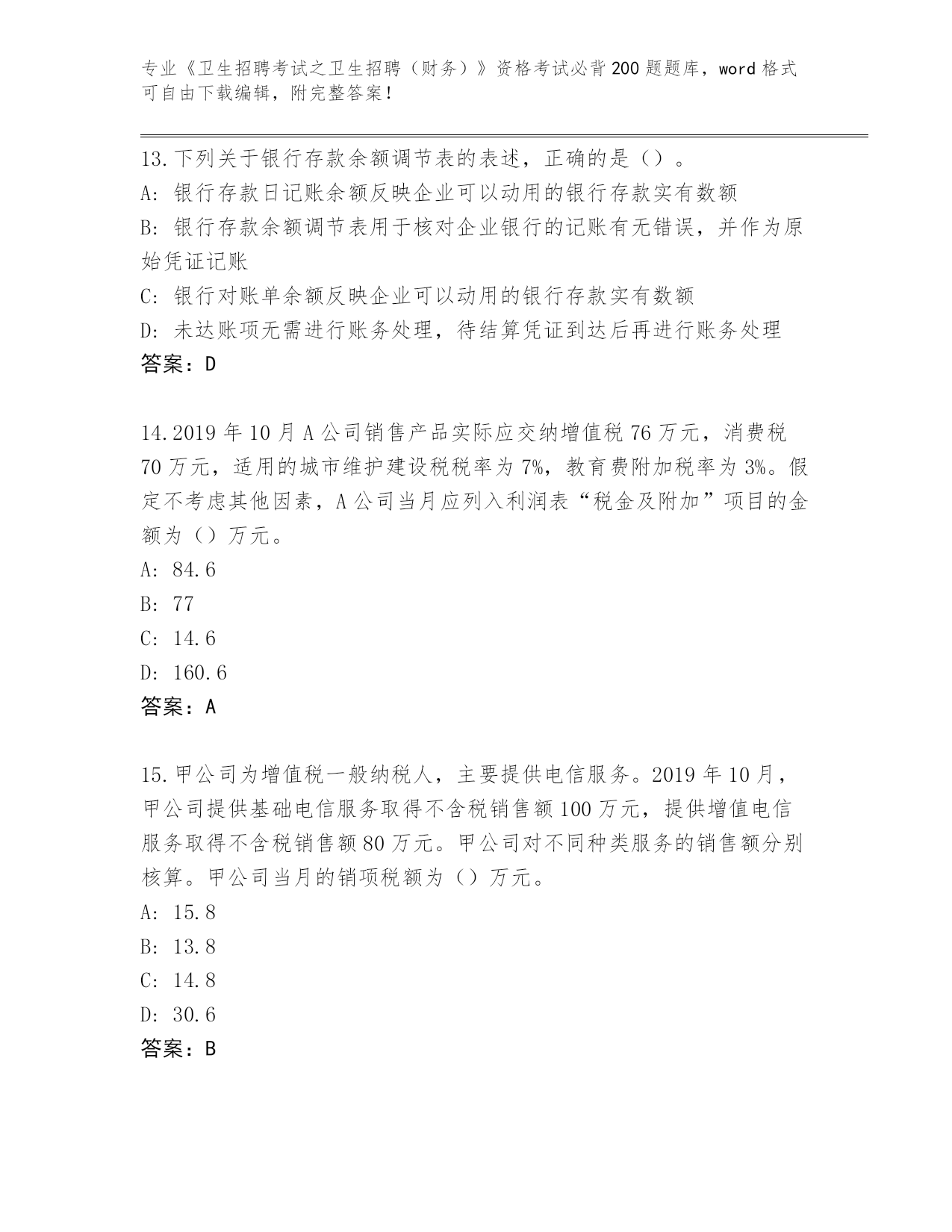 专业《卫生招聘考试之卫生招聘（财务）》资格考试必背200题题库，word格式可自由下载编辑，附完整答案！

13.下列关于银行存款余额调节表的表述，正确的是（）。
A：银行存款日记账余额反映企业可以动用的银行存款实有数额
B：银行存款余额调节表用于核对企业银行的记账有无错误，并作为原始凭证记账
C：银行对账单余额反映企业可以动用的银行存款实有数额
D：未达账项无需进行账务处理，待结算凭证到达后再进行账务处理
答案：D

14.2019年10月A公司销售产品实际应交纳增值税76万元，消费税70万元，适用的城市维护建设税税率为7%，教育费附加税率为3%。假定不考虑其他因素，A公司当月应列入利润表“税金及附加”项目的金额为（）万元。
A：84.6
B：77
C：14.6
D：160.6
答案：A

15.甲公司为增值税一般纳税人，主要提供电信服务。2019年10月，甲公司提供基础电信服务取得不含税销售额100万元，提供增值电信服务取得不含税销售额80万元。甲公司对不同种类服务的销售额分别核算。甲公司当月的销项税额为（）万元。
A：15.8
B：13.8
C：14.8
D：30.6
答案：B